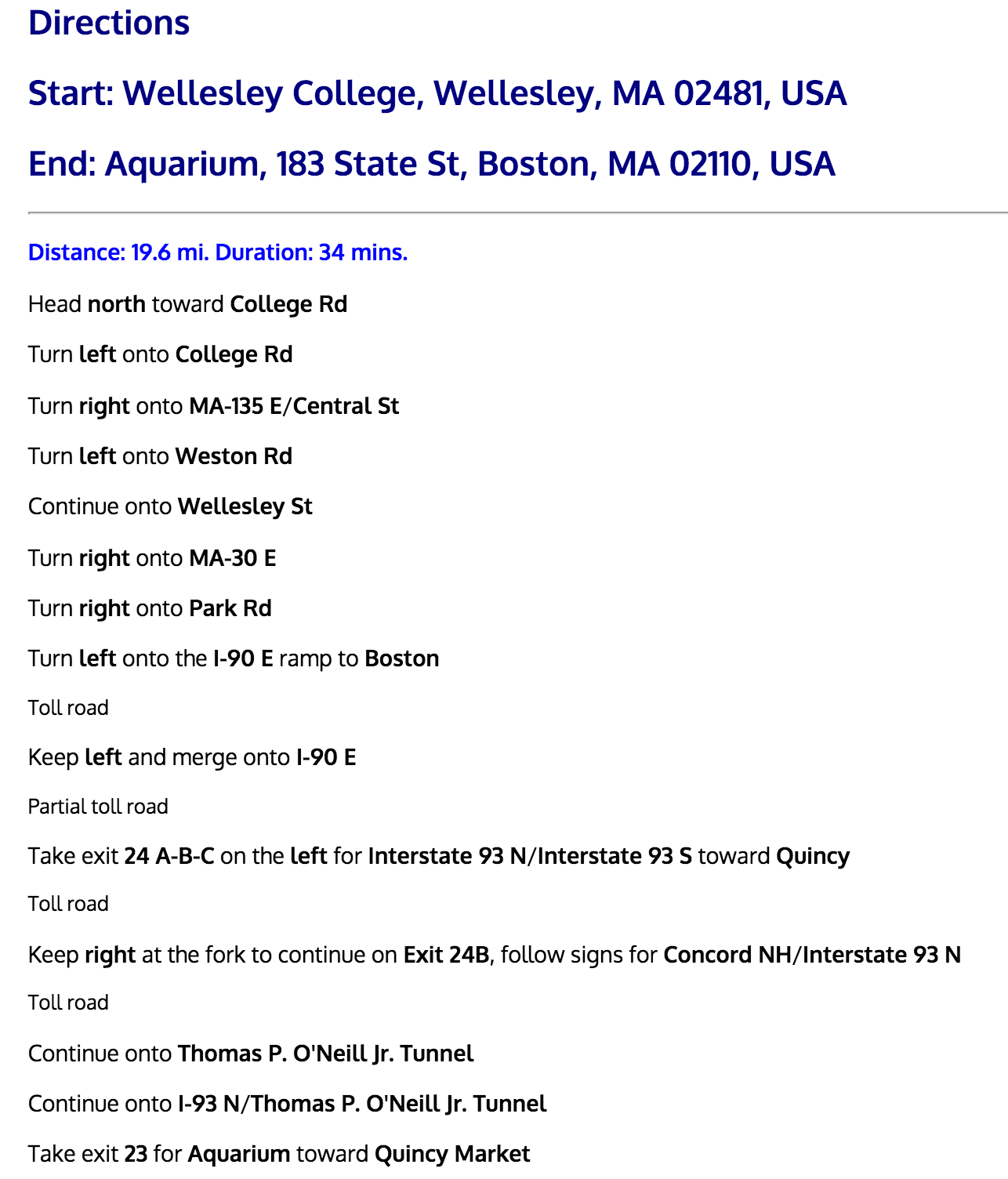 Directions

Start: Wellesley College, Wellesley, MA 02481, USA

End: Aquarium, 183 State St, Boston, MA 02110, USA

Distance: 19.6 mi. Duration: 34 mins.

Head north toward College Rd

Turn left onto College Rd

Turn right onto MA-135 E/Central St

Turn left onto Weston Rd

Continue onto Wellesley St

Turn right onto MA-30 E

Turn right onto Park Rd

Turn left onto the I-90 E ramp to Boston

Toll road

Keep left and merge onto I-90 E

Partial toll road

Take exit 24 A-B-C on the left for Interstate 93 N/Interstate 93 S toward Quincy

Toll road

Keep right at the fork to continue on Exit 24B, follow signs for Concord NH/Interstate 93 N

Toll road

Continue onto Thomas P. O'Neill Jr. Tunnel

Continue onto I-93 N/Thomas P. O'Neill Jr. Tunnel

Take exit 23 for Aquarium toward Quincy Market